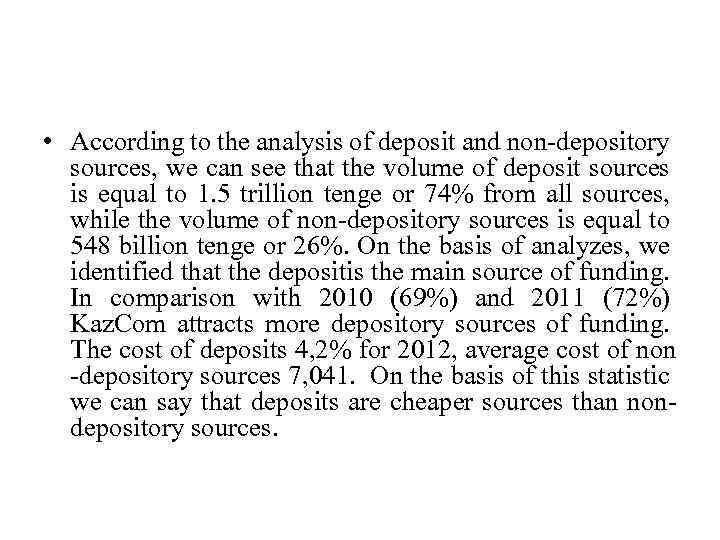 • According to the analysis of deposit and non-depository sources, we can see that the volume of deposit sources is equal to 1.5 trillion tenge or 74% from all sources, while the volume of non-depository sources is equal to 548 billion tenge or 26%. On the basis of analyzes, we identified that the depositis the main source of funding. In comparison with 2010 (69%) and 2011 (72%) KazCom attracts more depository sources of funding. The cost of deposits 4,2% for 2012, average cost of non -depository sources 7,041. On the basis of this statistic we can say that deposits are cheaper sources than non-depository sources.